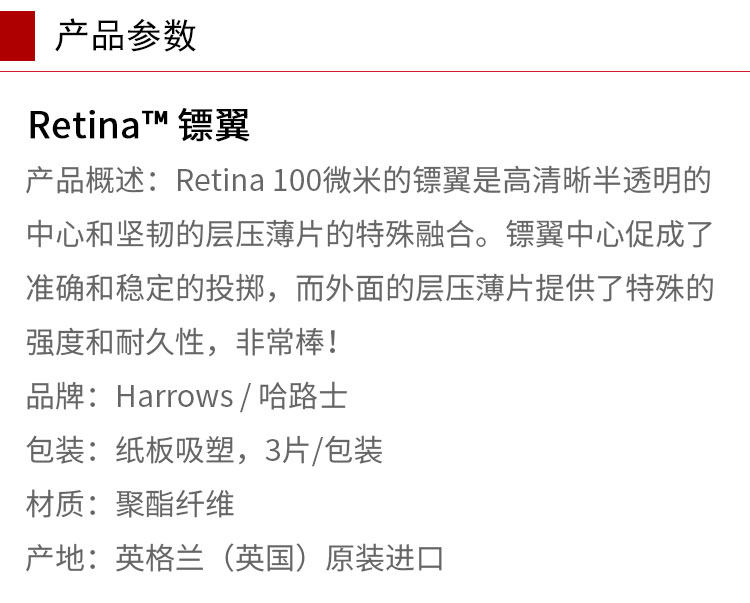 产品参数

Retina™ 镖翼

产品概述：Retina 100微米的镖翼是高清晰半透明的中心和坚韧的层压薄片的特殊融合。镖翼中心促成了准确和稳定的投掷，而外面的层压薄片提供了特殊的强度和耐久性，非常棒！

品牌：Harrows / 哈路士

包装：纸板吸塑，3片/包装

材质：聚酯纤维

产地：英格兰（英国）原装进口